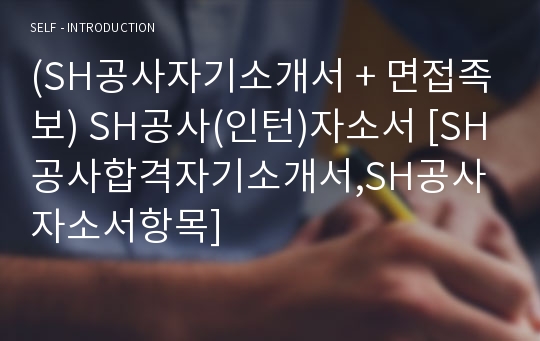 SELF - INTRODUCTION

(SH공사자기소개서 + 면접족보) SH공사(인턴)자소서 [SH공사합격자기소개서,SH공사자소서항목]